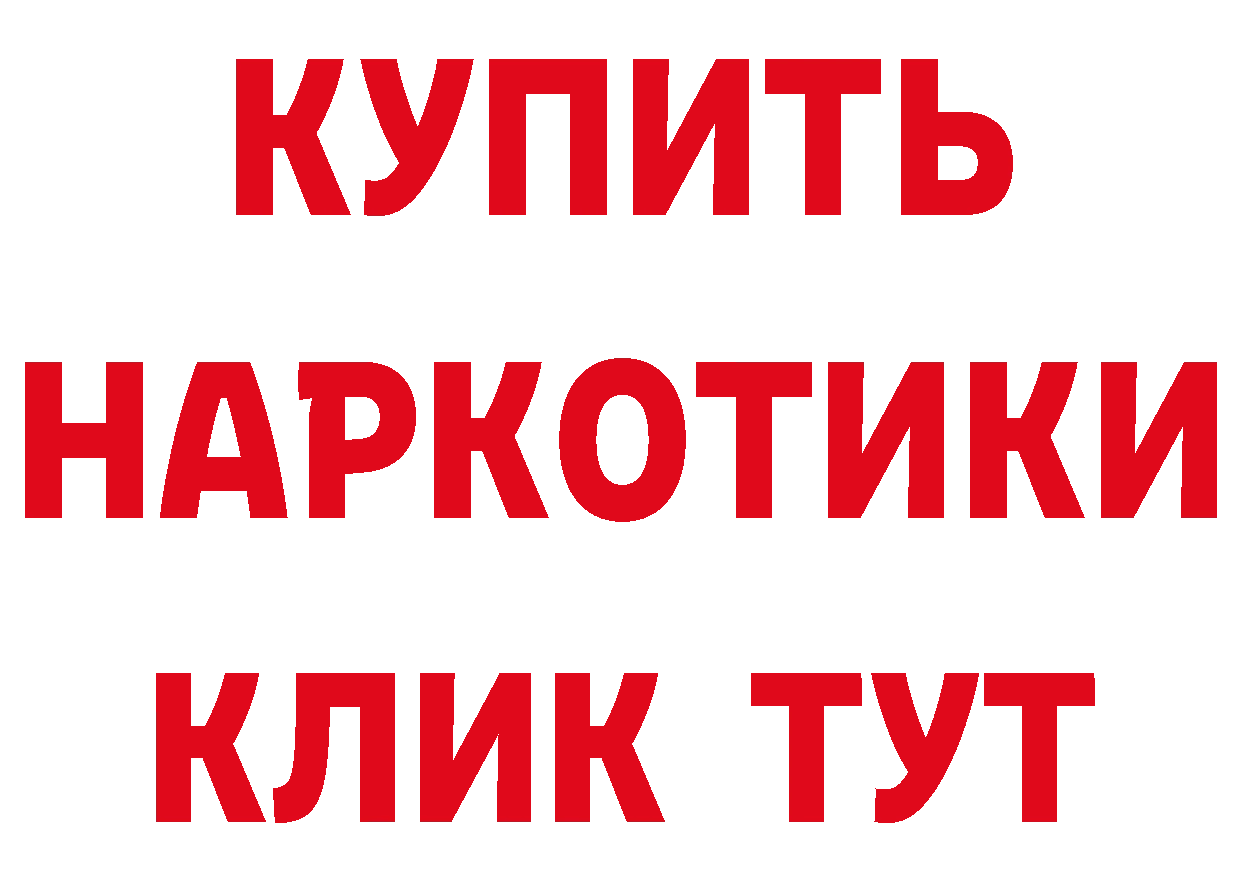 КУПИТЬ
НАРКОТИКИ
КЛИК ТУТ